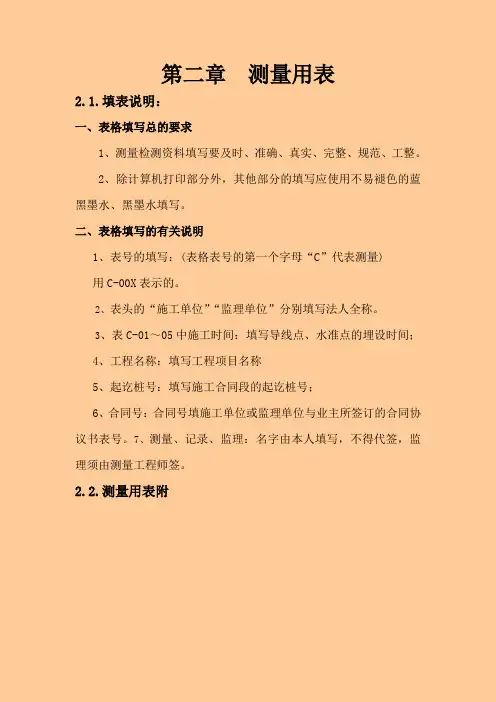 第二章　测量用表

2.1.填表说明：

一、表格填写总的要求

1、测量检测资料填写要及时、准确、真实、完整、规范、工整。

2、除计算机打印部分外，其他部分的填写应使用不易褪色的蓝黑墨水、黑墨水填写。

二、表格填写的有关说明

1、表号的填写：（表格表号的第一个字母“C”代表测量）

用 C-00X 表示的。

2、表头的“施工单位”“监理单位”分别填写法人全称。

3、表 C-01～05 中施工时间：填写导线点、水准点的埋设时间；

4、工程名称：填写工程项目名称

5、起讫桩号：填写施工合同段的起讫桩号；

6、合同号：合同号填施工单位或监理单位与业主所签订的合同协议书表号。7、测量、记录、监理：名字由本人填写，不得代签，监理须由测量工程师签。

2.2.测量用表附